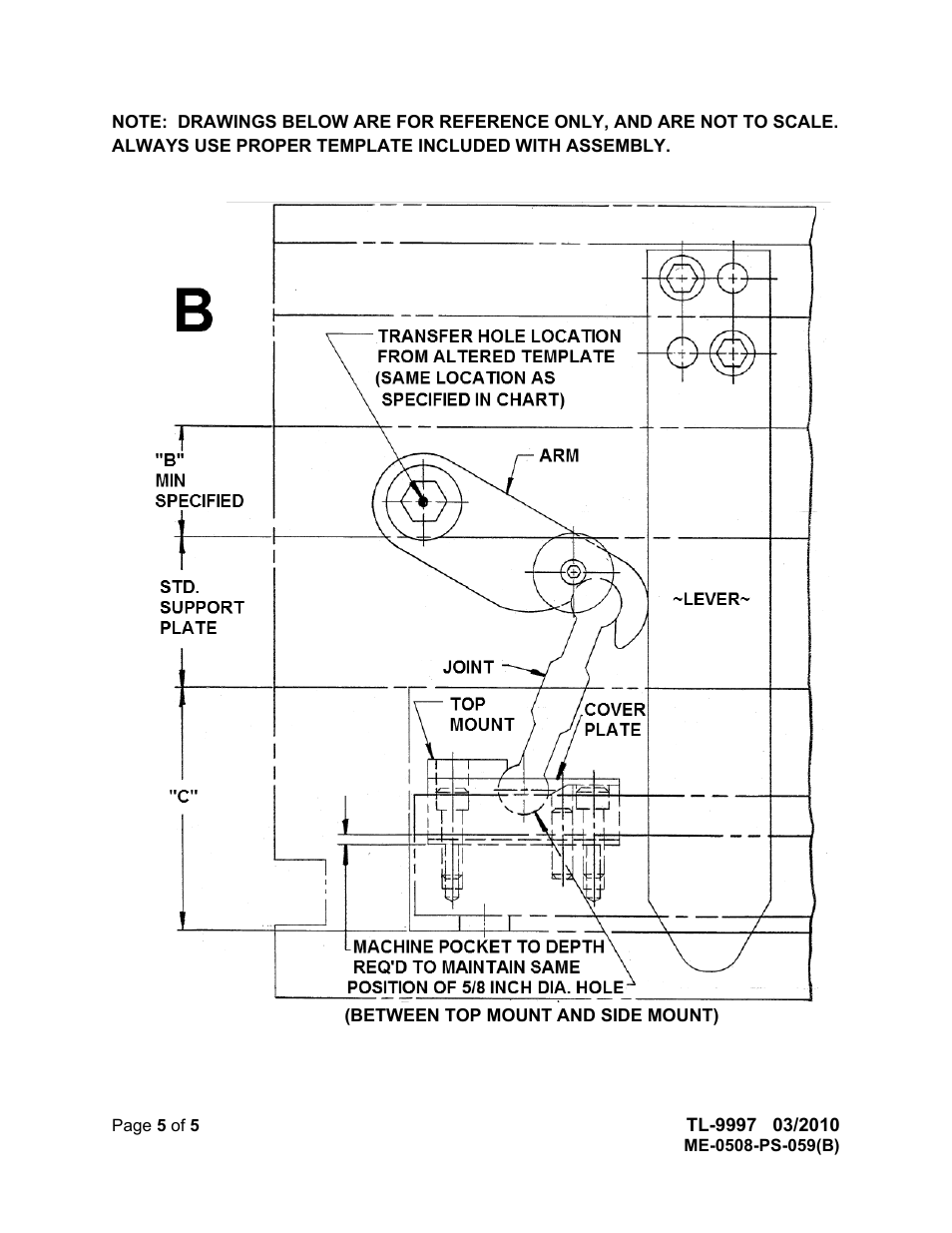 NOTE: DRAWINGS BELOW ARE FOR REFERENCE ONLY, AND ARE NOT TO SCALE. ALWAYS USE PROPER TEMPLATE INCLUDED WITH ASSEMBLY.

B

TRANSFER HOLE LOCATION FROM ALTERED TEMPLATE (SAME LOCATION AS SPECIFIED IN CHART)

"B" MIN SPECIFIED

ARM

STD. SUPPORT PLATE

~LEVER~

JOINT

TOP MOUNT

COVER PLATE

"C"

MACHINE POCKET TO DEPTH REQ'D TO MAINTAIN SAME POSITION OF 5/8 INCH DIA. HOLE

(BETWEEN TOP MOUNT AND SIDE MOUNT)

Page 5 of 5

TL-9997 03/2010
ME-0508-PS-059(B)